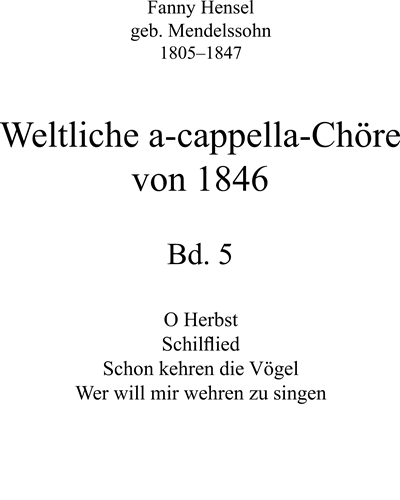 Fanny Hensel
geb. Mendelssohn
1805–1847

Weltliche a-cappella-Chöre
von 1846

Bd. 5

O Herbst
Schilflied
Schon kehren die Vögel
Wer will mir wehren zu singen